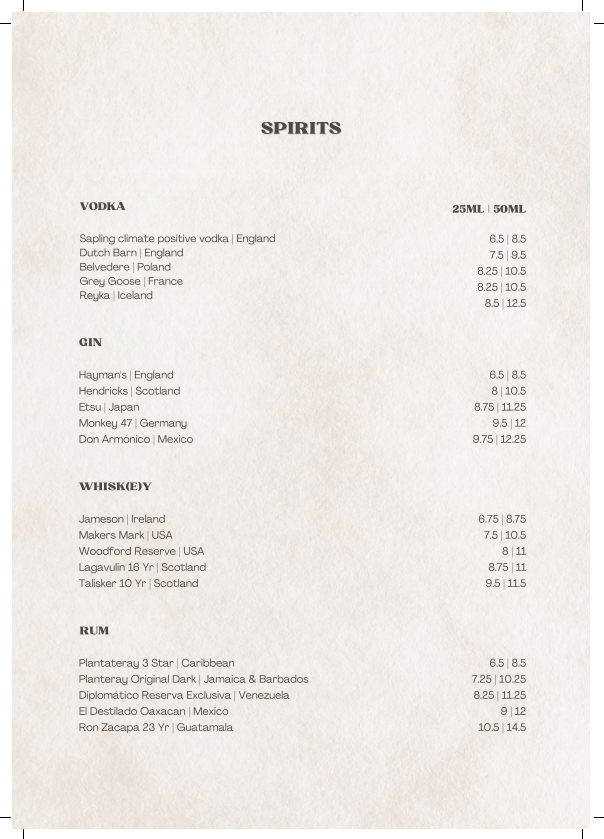 SPIRITS

VODKA

25ML | 50ML

Sapling climate positive vodka | England 6.5 | 8.5
Dutch Barn | England 7.5 | 9.5
Belvedere | Poland 8.25 | 10.5
Grey Goose | France 8.25 | 10.5
Reyka | Iceland 8.5 | 12.5

GIN

Hayman's | England 6.5 | 8.5
Hendricks | Scotland 8 | 10.5
Etsu | Japan 8.75 | 11.25
Monkey 47 | Germany 9.5 | 12
Don Armónico | Mexico 9.75 | 12.25

WHISK(E)Y

Jameson | Ireland 6.75 | 8.75
Makers Mark | USA 7.5 | 10.5
Woodford Reserve | USA 8 | 11
Lagavulin 16 Yr | Scotland 8.75 | 11
Talisker 10 Yr | Scotland 9.5 | 11.5

RUM

Plantateray 3 Star | Caribbean 6.5 | 8.5
Planteray Original Dark | Jamaica & Barbados 7.25 | 10.25
Diplomático Reserva Exclusiva | Venezuela 8.25 | 11.25
El Destilado Oaxacan | Mexico 9 | 12
Ron Zacapa 23 Yr | Guatamala 10.5 | 14.5